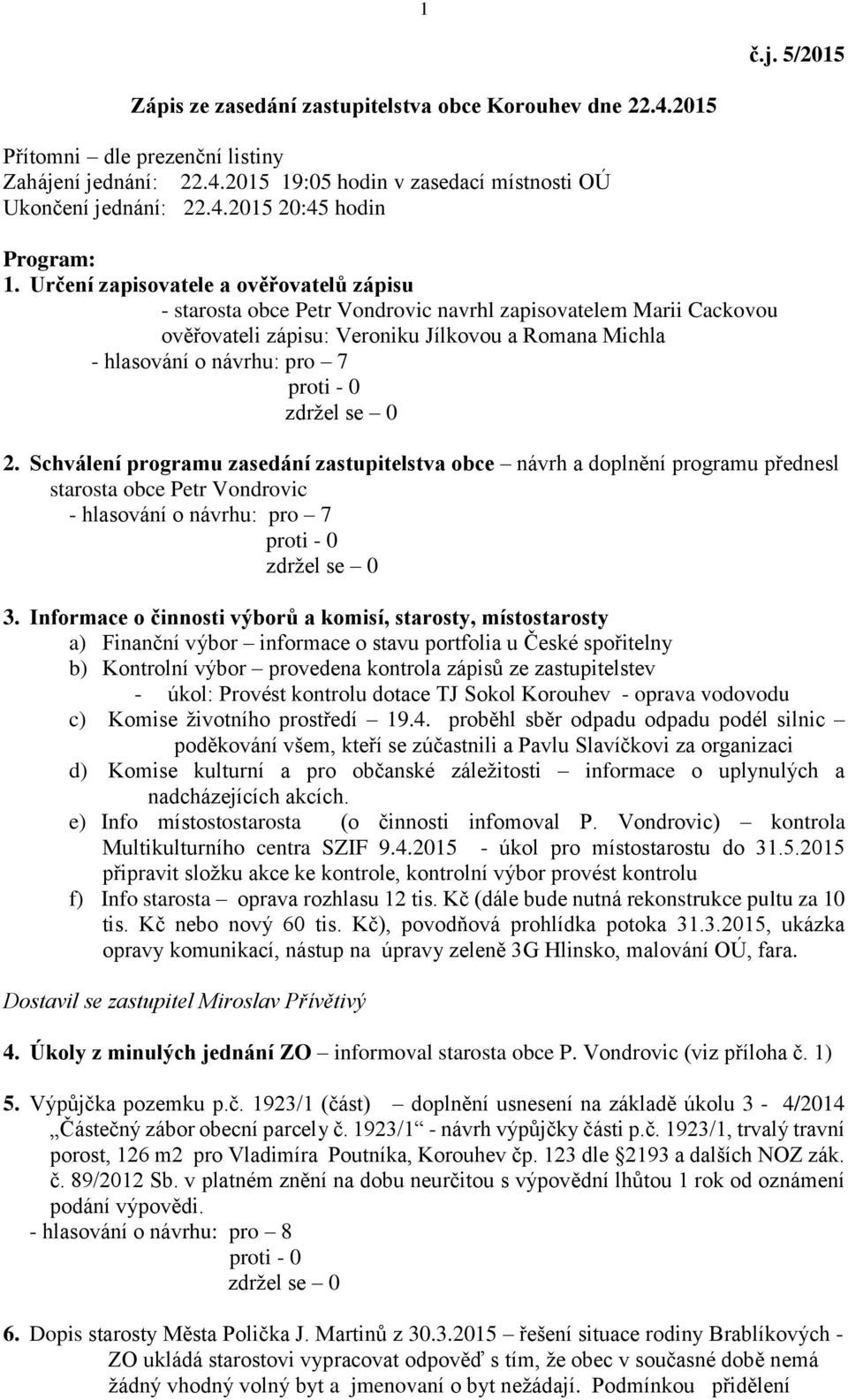 1

č.j. 5/2015

Zápis ze zasedání zastupitelstva obce Korouhev dne 22.4.2015

Přítomni – dle prezenční listiny
Zahájení jednání: 22.4.2015 19:05 hodin v zasedací místnosti OÚ
Ukončení jednání: 22.4.2015 20:45 hodin

Program:
1. Určení zapisovatele a ověřovatelů zápisu
- starosta obce Petr Vondrovic navrhl zapisovatelem Marii Cackovou ověřovateli zápisu: Veroniku Jílkovou a Romana Michla
- hlasování o návrhu: pro – 7
proti - 0
zdržel se – 0

2. Schválení programu zasedání zastupitelstva obce – návrh a doplnění programu přednesl starosta obce Petr Vondrovic
- hlasování o návrhu: pro – 7
proti - 0
zdržel se – 0

3. Informace o činnosti výborů a komisí, starosty, místostarosty
a) Finanční výbor – informace o stavu portfolia u České spořitelny
b) Kontrolní výbor – provedena kontrola zápisů ze zastupitelstev
- úkol: Provést kontrolu dotace TJ Sokol Korouhev - oprava vodovodu
c) Komise životního prostředí – 19.4. proběhl sběr odpadu odpadu podél silnic – poděkování všem, kteří se zúčastnili a Pavlu Slavíčkovi za organizaci
d) Komise kulturní a pro občanské záležitosti – informace o uplynulých a nadcházejících akcích.
e) Info místostostarosta (o činnosti infomoval P. Vondrovic) – kontrola Multikulturního centra SZIF 9.4.2015 - úkol pro místostarostu do 31.5.2015 připravit složku akce ke kontrole, kontrolní výbor provést kontrolu
f) Info starosta – oprava rozhlasu 12 tis. Kč (dále bude nutná rekonstrukce pultu za 10 tis. Kč nebo nový 60 tis. Kč), povodňová prohlídka potoka 31.3.2015, ukázka opravy komunikací, nástup na úpravy zeleně 3G Hlinsko, malování OÚ, fara.

Dostavil se zastupitel Miroslav Přívětivý

4. Úkoly z minulých jednání ZO – informoval starosta obce P. Vondrovic (viz příloha č. 1)

5. Výpůjčka pozemku p.č. 1923/1 (část) – doplnění usnesení na základě úkolu 3 - 4/2014 „Částečný zábor obecní parcely č. 1923/1“ - návrh výpůjčky části p.č. 1923/1, trvalý travní porost, 126 m2 pro Vladimíra Poutníka, Korouhev čp. 123 dle §2193 a dalších NOZ zák. č. 89/2012 Sb. v platném znění na dobu neurčitou s výpovědní lhůtou 1 rok od oznámení podání výpovědi.
- hlasování o návrhu: pro – 8
proti - 0
zdržel se – 0

6. Dopis starosty Města Polička J. Martinů z 30.3.2015 – řešení situace rodiny Brablíkových - ZO ukládá starostovi vypracovat odpověď s tím, že obec v současné době nemá žádný vhodný volný byt a jmenovaní o byt nežádají. Podmínkou přidělení